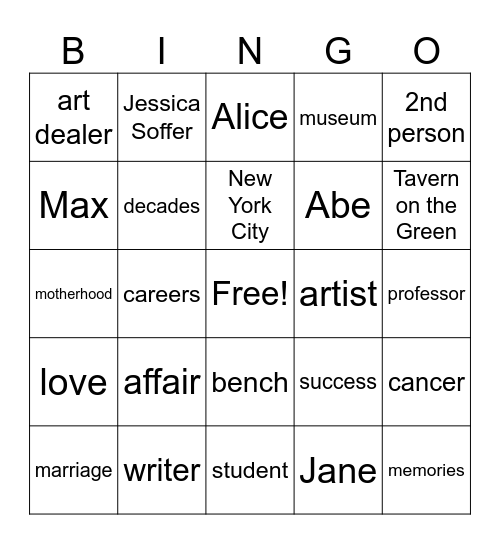 | B | I | N | G | O |
|---|---|---|---|---|
| art dealer | Jessica Soffer | Alice | museum | 2nd person |
| Max | decades | New York City | Abe | Tavern on the Green |
| motherhood | careers | Free! | artist | professor |
| love | affair | bench | success | cancer |
| marriage | writer | student | Jane | memories |